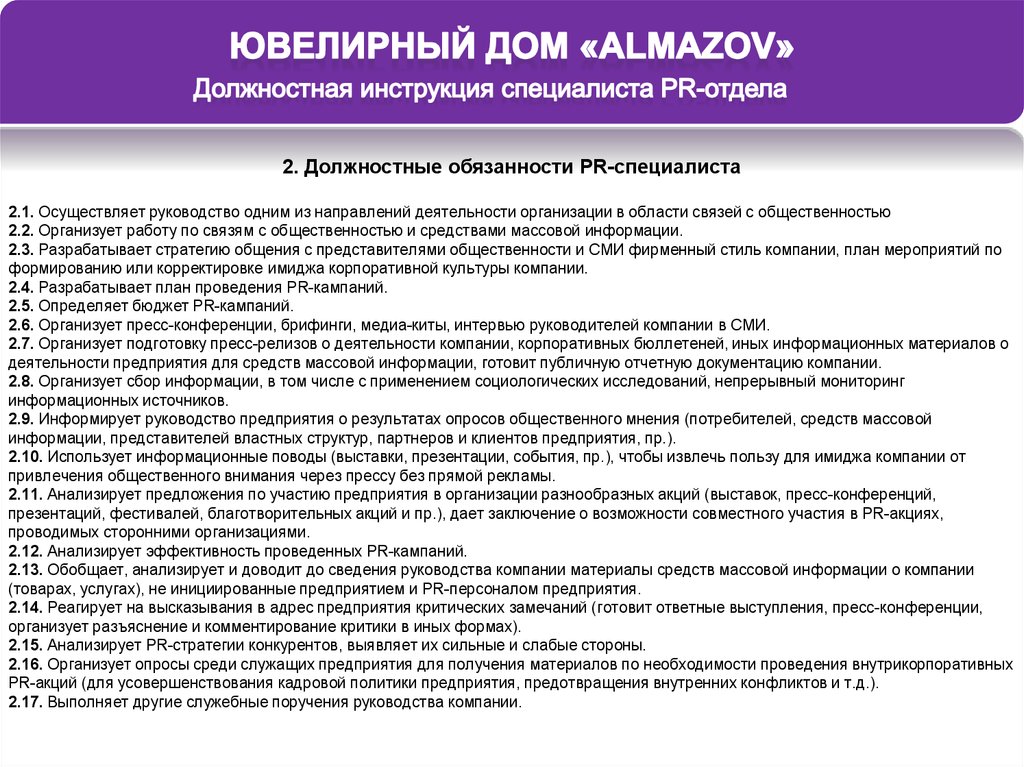 ЮВЕЛИРНЫЙ ДОМ «ALMAZOV»
Должностная инструкция специалиста PR-отдела

2. Должностные обязанности PR-специалиста

2.1. Осуществляет руководство одним из направлений деятельности организации в области связей с общественностью
2.2. Организует работу по связям с общественностью и средствами массовой информации.
2.3. Разрабатывает стратегию общения с представителями общественности и СМИ фирменный стиль компании, план мероприятий по формированию или корректировке имиджа корпоративной культуры компании.
2.4. Разрабатывает план проведения PR-кампаний.
2.5. Определяет бюджет PR-кампаний.
2.6. Организует пресс-конференции, брифинги, медиа-киты, интервью руководителей компании в СМИ.
2.7. Организует подготовку пресс-релизов о деятельности компании, корпоративных бюллетеней, иных информационных материалов о деятельности предприятия для средств массовой информации, готовит публичную отчетную документацию компании.
2.8. Организует сбор информации, в том числе с применением социологических исследований, непрерывный мониторинг информационных источников.
2.9. Информирует руководство предприятия о результатах опросов общественного мнения (потребителей, средств массовой информации, представителей властных структур, партнеров и клиентов предприятия, пр.).
2.10. Использует информационные поводы (выставки, презентации, события, пр.), чтобы извлечь пользу для имиджа компании от привлечения общественного внимания через прессу без прямой рекламы.
2.11. Анализирует предложения по участию предприятия в организации разнообразных акций (выставок, пресс-конференций, презентаций, фестивалей, благотворительных акций и пр.), дает заключение о возможности совместного участия в PR-акциях, проводимых сторонними организациями.
2.12. Анализирует эффективность проведенных PR-кампаний.
2.13. Обобщает, анализирует и доводит до сведения руководства компании материалы средств массовой информации о компании (товарах, услугах), не инициированные предприятием и PR-персоналом предприятия.
2.14. Реагирует на высказывания в адрес предприятия критических замечаний (готовит ответные выступления, пресс-конференции, организует разъяснение и комментирование критики в иных формах).
2.15. Анализирует PR-стратегии конкурентов, выявляет их сильные и слабые стороны.
2.16. Организует опросы среди служащих предприятия для получения материалов по необходимости проведения внутрикорпоративных PR-акций (для усовершенствования кадровой политики предприятия, предотвращения внутренних конфликтов и т.д.).
2.17. Выполняет другие служебные поручения руководства компании.